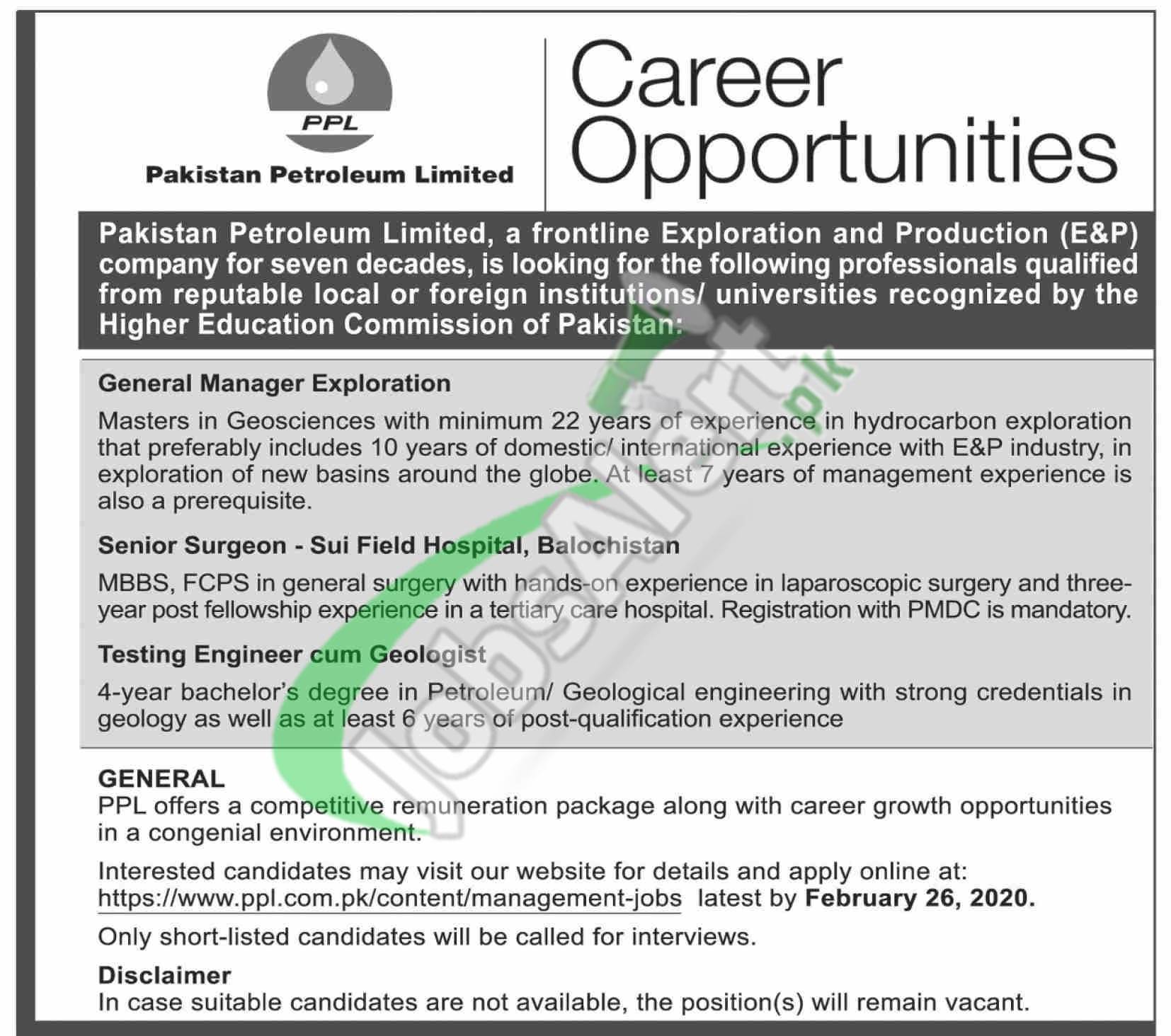 PPL

Pakistan Petroleum Limited

Career Opportunities

Pakistan Petroleum Limited, a frontline Exploration and Production (E&P) company for seven decades, is looking for the following professionals qualified from reputable local or foreign institutions/ universities recognized by the Higher Education Commission of Pakistan:

General Manager Exploration

Masters in Geosciences with minimum 22 years of experience in hydrocarbon exploration that preferably includes 10 years of domestic/ international experience with E&P industry, in exploration of new basins around the globe. At least 7 years of management experience is also a prerequisite.

Senior Surgeon - Sui Field Hospital, Balochistan

MBBS, FCPS in general surgery with hands-on experience in laparoscopic surgery and three-year post fellowship experience in a tertiary care hospital. Registration with PMDC is mandatory.

Testing Engineer cum Geologist

4-year bachelor's degree in Petroleum/ Geological engineering with strong credentials in geology as well as at least 6 years of post-qualification experience

GENERAL
PPL offers a competitive remuneration package along with career growth opportunities in a congenial environment.

Interested candidates may visit our website for details and apply online at: https://www.ppl.com.pk/content/management-jobs latest by February 26, 2020.

Only short-listed candidates will be called for interviews.

Disclaimer
In case suitable candidates are not available, the position(s) will remain vacant.

JobsAlert.pk